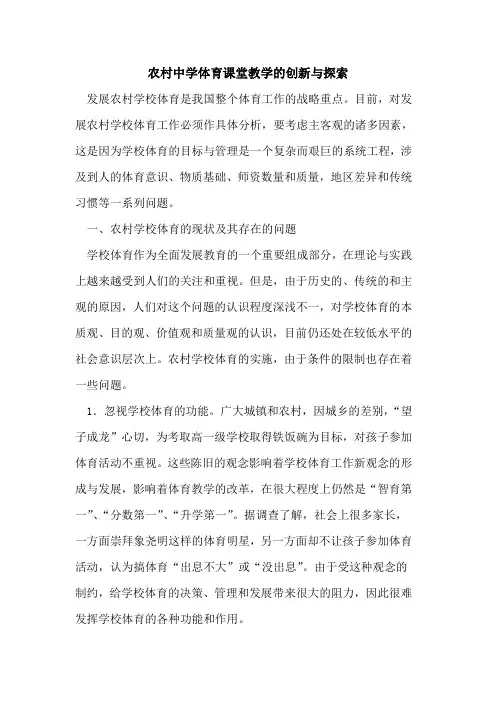 农村中学体育课堂教学的创新与探索

发展农村学校体育是我国整个体育工作的战略重点。目前，对发展农村学校体育工作必须作具体分析，要考虑主客观的诸多因素，这是因为学校体育的目标与管理是一个复杂而艰巨的系统工程，涉及到人的体育意识、物质基础、师资数量和质量，地区差异和传统习惯等一系列问题。

一、农村学校体育的现状及其存在的问题

学校体育作为全面发展教育的一个重要组成部分，在理论与实践上越来越受到人们的关注和重视。但是，由于历史的、传统的和主观的原因，人们对这个问题的认识程度深浅不一，对学校体育的本质观、目的观、价值观和质量观的认识，目前仍还处在较低水平的社会意识层次上。农村学校体育的实施，由于条件的限制也存在着一些问题。

1．忽视学校体育的功能。广大城镇和农村，因城乡的差别，“望子成龙”心切，为考取高一级学校取得铁饭碗为目标，对孩子参加体育活动不重视。这些陈旧的观念影响着学校体育工作新观念的形成与发展，影响着体育教学的改革，在很大程度上仍然是“智育第一”、“分数第一”、“升学第一”。据调查了解，社会上很多家长，一方面崇拜象尧明这样的体育明星，另一方面却不让孩子参加体育活动，认为搞体育“出息不大”或“没出息”。由于受这种观念的制约，给学校体育的决策、管理和发展带来很大的阻力，因此很难发挥学校体育的各种功能和作用。